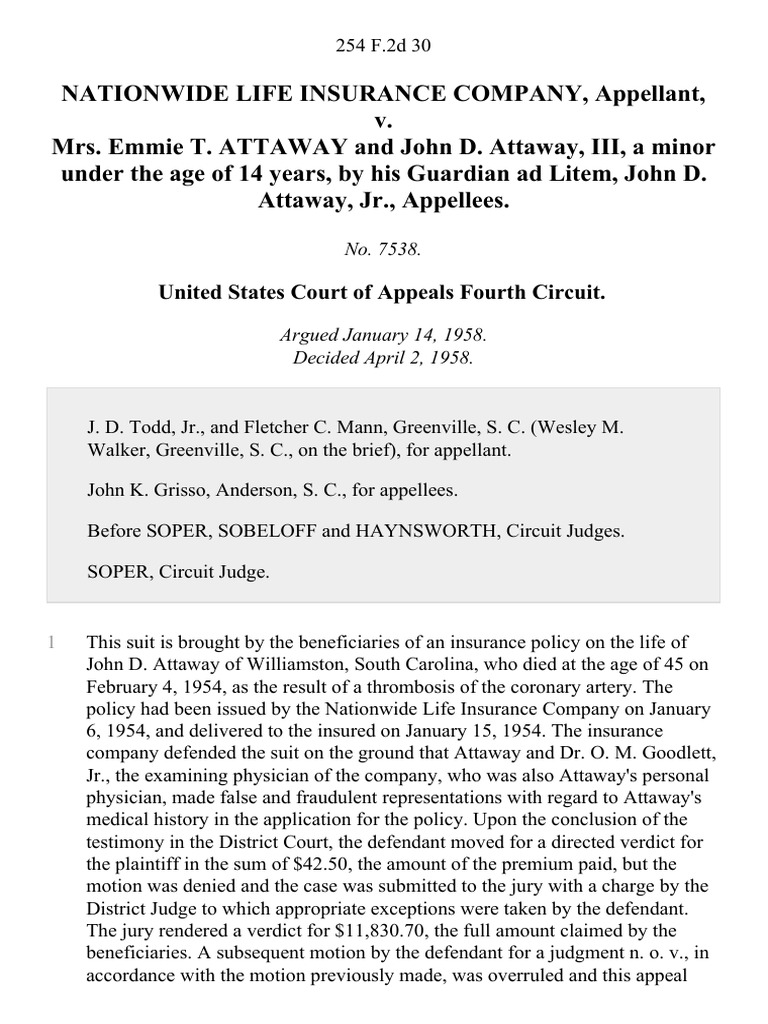 254 F.2d 30

NATIONWIDE LIFE INSURANCE COMPANY, Appellant, v. Mrs. Emmie T. ATTAWAY and John D. Attaway, III, a minor under the age of 14 years, by his Guardian ad Litem, John D. Attaway, Jr., Appellees.

No. 7538.

United States Court of Appeals Fourth Circuit.

Argued January 14, 1958.
Decided April 2, 1958.

J. D. Todd, Jr., and Fletcher C. Mann, Greenville, S. C. (Wesley M. Walker, Greenville, S. C., on the brief), for appellant.

John K. Grisso, Anderson, S. C., for appellees.

Before SOPER, SOBELOFF and HAYNSWORTH, Circuit Judges.

SOPER, Circuit Judge.

1 This suit is brought by the beneficiaries of an insurance policy on the life of John D. Attaway of Williamston, South Carolina, who died at the age of 45 on February 4, 1954, as the result of a thrombosis of the coronary artery. The policy had been issued by the Nationwide Life Insurance Company on January 6, 1954, and delivered to the insured on January 15, 1954. The insurance company defended the suit on the ground that Attaway and Dr. O. M. Goodlett, Jr., the examining physician of the company, who was also Attaway's personal physician, made false and fraudulent representations with regard to Attaway's medical history in the application for the policy. Upon the conclusion of the testimony in the District Court, the defendant moved for a directed verdict for the plaintiff in the sum of $42.50, the amount of the premium paid, but the motion was denied and the case was submitted to the jury with a charge by the District Judge to which appropriate exceptions were taken by the defendant. The jury rendered a verdict for $11,830.70, the full amount claimed by the beneficiaries. A subsequent motion by the defendant for a judgment n. o. v., in accordance with the motion previously made, was overruled and this appeal